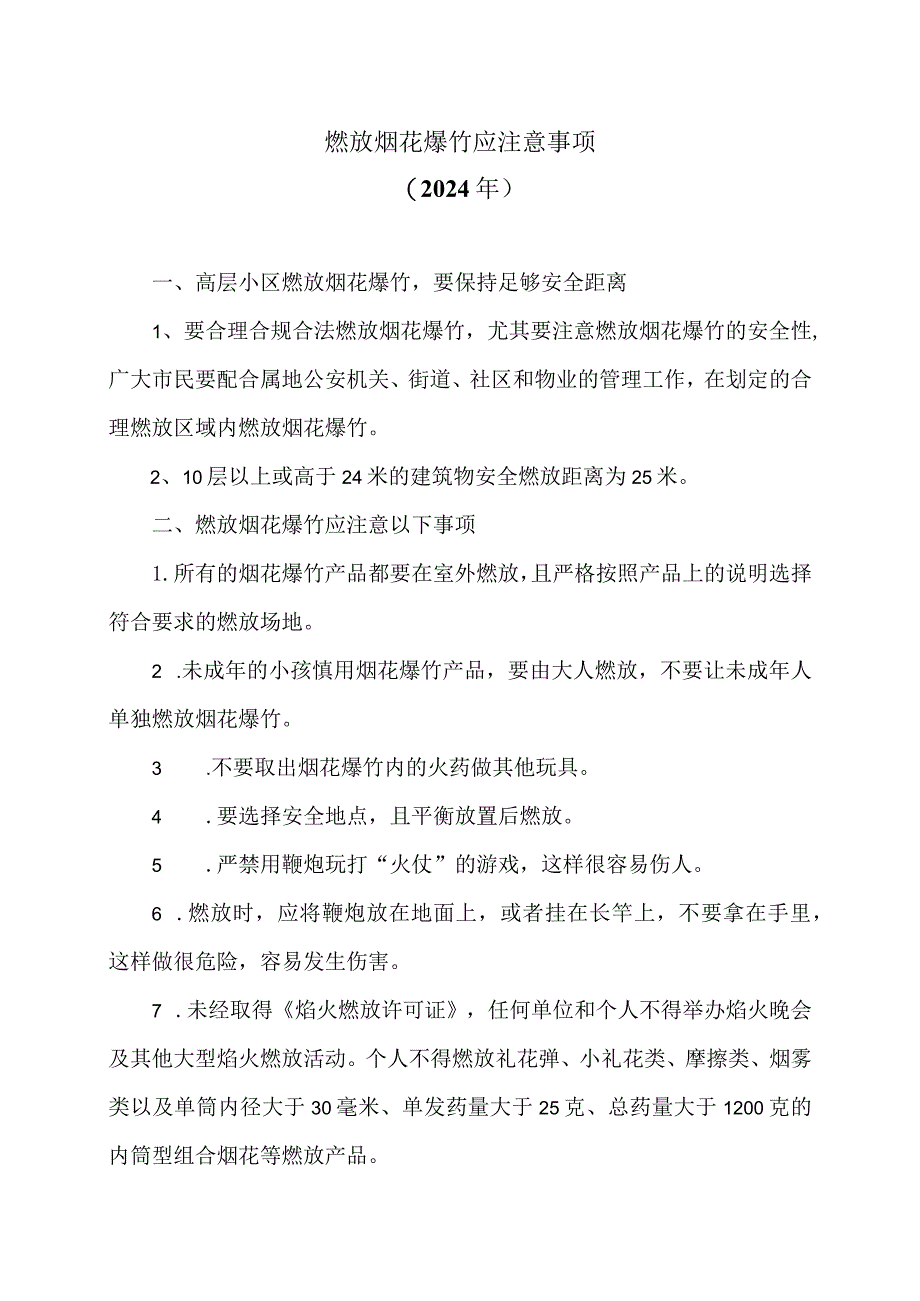 燃放烟花爆竹应注意事项

（2024年）

一、高层小区燃放烟花爆竹，要保持足够安全距离

1、要合理合规合法燃放烟花爆竹，尤其要注意燃放烟花爆竹的安全性，广大市民要配合属地公安机关、街道、社区和物业的管理工作，在划定的合理燃放区域内燃放烟花爆竹。

2、10层以上或高于24米的建筑物安全燃放距离为25米。

二、燃放烟花爆竹应注意以下事项

1.所有的烟花爆竹产品都要在室外燃放，且严格按照产品上的说明选择符合要求的燃放场地。

2 .未成年的小孩慎用烟花爆竹产品，要由大人燃放，不要让未成年人单独燃放烟花爆竹。

3 .不要取出烟花爆竹内的火药做其他玩具。

4 .要选择安全地点，且平衡放置后燃放。

5 .严禁用鞭炮玩打“火仗”的游戏，这样很容易伤人。

6 .燃放时，应将鞭炮放在地面上，或者挂在长竿上，不要拿在手里，这样做很危险，容易发生伤害。

7 .未经取得《焰火燃放许可证》，任何单位和个人不得举办焰火晚会及其他大型焰火燃放活动。个人不得燃放礼花弹、小礼花类、摩擦类、烟雾类以及单筒内径大于30毫米、单发药量大于25克、总药量大于1200克的内筒型组合烟花等燃放产品。